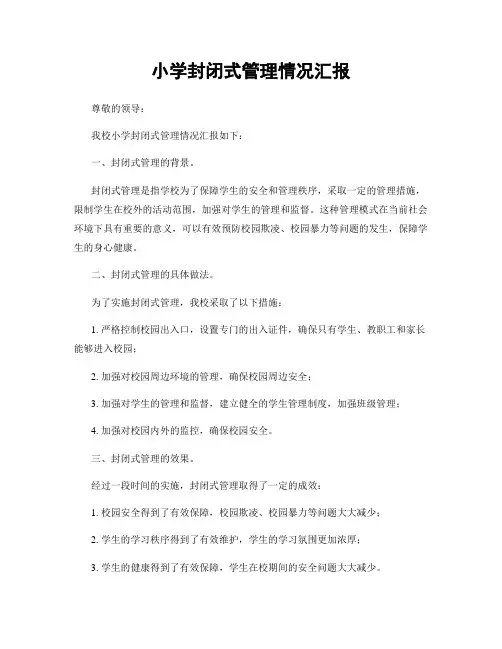 小学封闭式管理情况汇报

尊敬的领导：

我校小学封闭式管理情况汇报如下：

一、封闭式管理的背景。

封闭式管理是指学校为了保障学生的安全和管理秩序，采取一定的管理措施，限制学生在校外的活动范围，加强对学生的管理和监督。这种管理模式在当前社会环境下具有重要的意义，可以有效预防校园欺凌、校园暴力等问题的发生，保障学生的身心健康。

二、封闭式管理的具体做法。

为了实施封闭式管理，我校采取了以下措施：

1. 严格控制校园出入口，设置专门的出入证件，确保只有学生、教职工和家长能够进入校园；

2. 加强对校园周边环境的管理，确保校园周边安全；

3. 加强对学生的管理和监督，建立健全的学生管理制度，加强班级管理；

4. 加强对校园内外的监控，确保校园安全。

三、封闭式管理的效果。

经过一段时间的实施，封闭式管理取得了一定的成效：

1. 校园安全得到了有效保障，校园欺凌、校园暴力等问题大大减少；

2. 学生的学习秩序得到了有效维护，学生的学习氛围更加浓厚；

3. 学生的健康得到了有效保障，学生在校期间的安全问题大大减少。